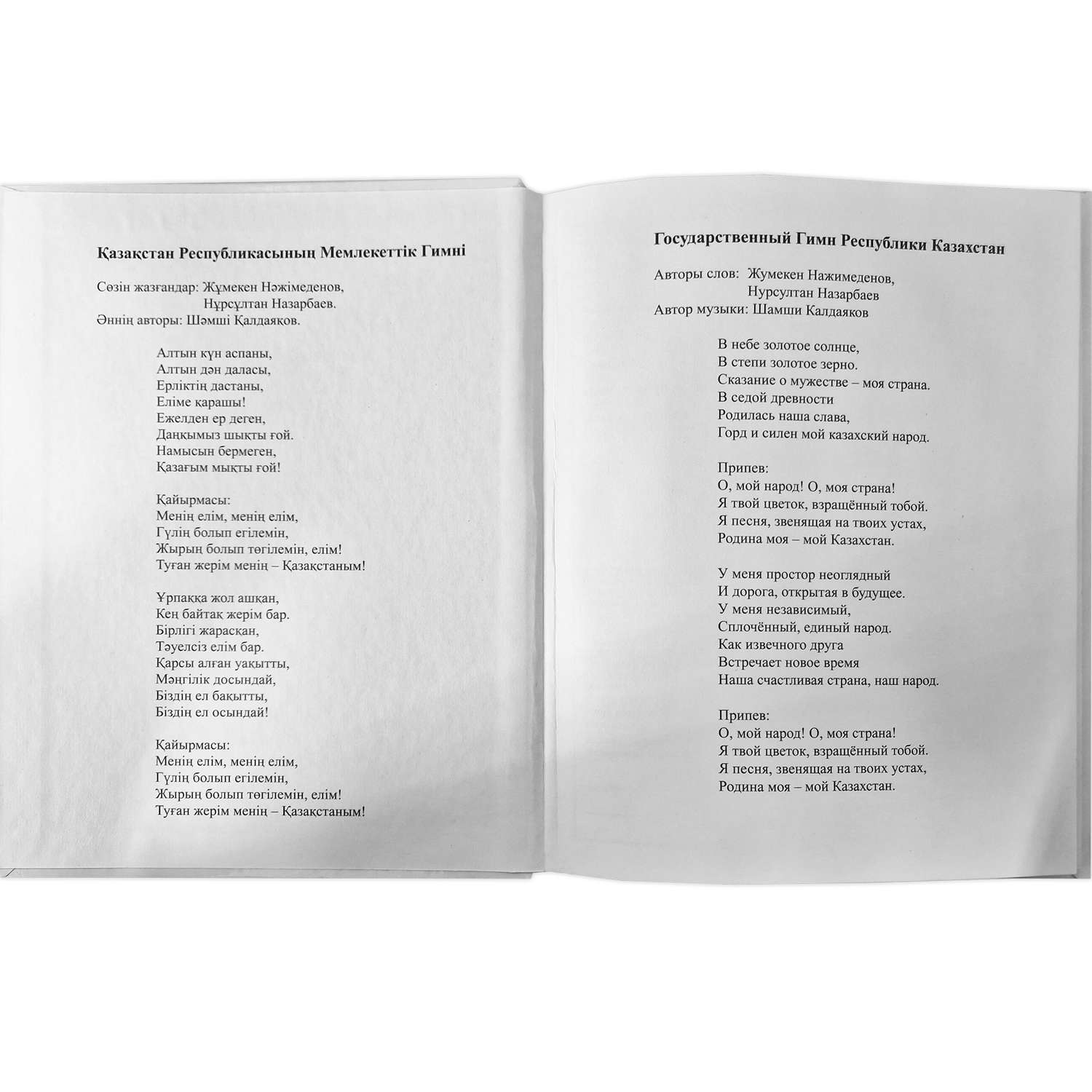 Қазақстан Республикасының Мемлекеттік Гимні

Сөзін жазғандар: Жұмекен Нәжімеденов,
Нұрсұлтан Назарбаев.
Әннің авторы: Шәмші Қалдаяқов.

Алтын күн аспаны,
Алтын дән даласы,
Ерліктің дастаны,
Еліме қарашы!
Ежелден ер деген,
Даңқымыз шықты ғой.
Намысын бермеген,
Қазағым мықты ғой!

Қайырмасы:
Менің елім, менің елім,
Гүлің болып егілемін,
Жырың болып төгілемін, елім!
Туған жерім менің – Қазақстаным!

Ұрпаққа жол ашқан,
Кең байтақ жерім бар.
Бірлігі жарасқан,
Тәуелсіз елім бар.
Қарсы алған уақытты,
Мәңгілік досындай,
Біздің ел бақытты,
Біздің ел осындай!

Қайырмасы:
Менің елім, менің елім,
Гүлің болып егілемін,
Жырың болып төгілемін, елім!
Туған жерім менің – Қазақстаным!

Государственный Гимн Республики Казахстан

Авторы слов: Жумекен Нажимеденов,
Нурсултан Назарбаев
Автор музыки: Шамши Калдаяков

В небе золотое солнце,
В степи золотое зерно.
Сказание о мужестве – моя страна.
В седой древности
Родилась наша слава,
Горд и силен мой казахский народ.

Припев:
О, мой народ! О, моя страна!
Я твой цветок, взращённый тобой.
Я песня, звенящая на твоих устах,
Родина моя – мой Казахстан.

У меня простор неоглядный
И дорога, открытая в будущее.
У меня независимый,
Сплочённый, единый народ.
Как извечного друга
Встречает новое время
Наша счастливая страна, наш народ.

Припев:
О, мой народ! О, моя страна!
Я твой цветок, взращённый тобой.
Я песня, звенящая на твоих устах,
Родина моя – мой Казахстан.